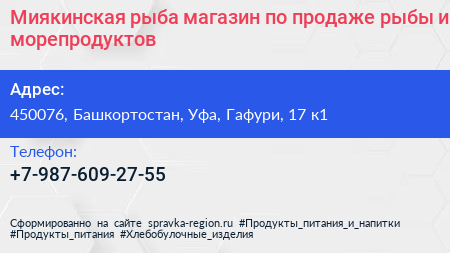 Миякинская рыба магазин по продаже рыбы и морепродуктов

Адрес:
450076, Башкортостан, Уфа, Гафури, 17 к1

Телефон:
+7-987-609-27-55

Сформированно на сайте spravka-region.ru #Продукты_питания_и_напитки #Продукты_питания #Хлебобулочные_изделия